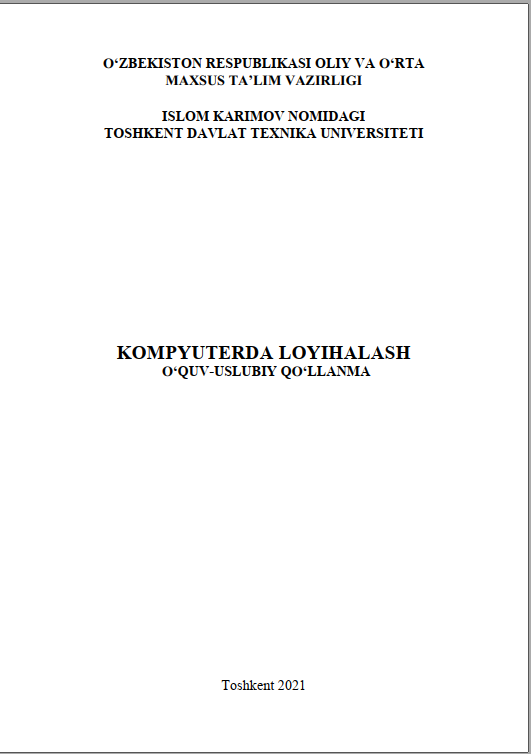 O'ZBEKISTON RESPUBLIKASI OLIY VA O'RTA
MAXSUS TA'LIM VAZIRLIGI

ISLOM KARIMOV NOMIDAGI
TOSHKENT DAVLAT TEXNIKA UNIVERSITETI

KOMPYUTERDA LOYIHALASH
O'QUV-USLUBIY QO'LLANMA

Toshkent 2021